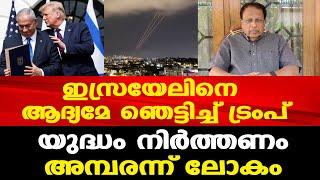 ഇസ്രയേലിനെ ആദ്യമേ ഞെട്ടിച്ച് ട്രംപ്

യുദ്ധം നിർത്തണം അമ്പരന്ന് ലോകം